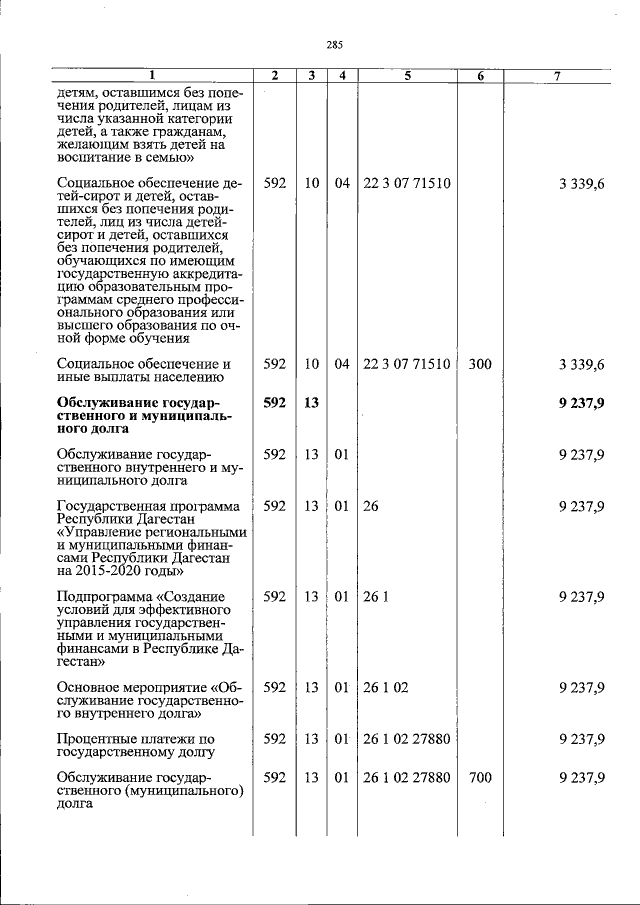 285

| 1 | 2 | 3 | 4 | 5 | 6 | 7 |
|---|---|---|---|---|---|---|
| детям, оставшимся без попечения родителей, лицам из числа указанной категории детей, а также гражданам, желающим взять детей на воспитание в семью» | | | | | | |
| Социальное обеспечение детей-сирот и детей, оставшихся без попечения родителей, лиц из числа детей-сирот и детей, оставшихся без попечения родителей, обучающихся по имеющим государственную аккредитацию образовательным программам среднего профессионального образования или высшего образования по очной форме обучения | 592 | 10 | 04 | 22 3 07 71510 | | 3 339,6 |
| Социальное обеспечение и иные выплаты населению | 592 | 10 | 04 | 22 3 07 71510 | 300 | 3 339,6 |
| Обслуживание государственного и муниципального долга | 592 | 13 | | | | 9 237,9 |
| Обслуживание государственного внутреннего и муниципального долга | 592 | 13 | 01 | | | 9 237,9 |
| Государственная программа Республики Дагестан «Управление региональными и муниципальными финансами Республики Дагестан на 2015-2020 годы» | 592 | 13 | 01 | 26 | | 9 237,9 |
| Подпрограмма «Создание условий для эффективного управления государственными и муниципальными финансами в Республике Дагестан» | 592 | 13 | 01 | 26 1 | | 9 237,9 |
| Основное мероприятие «Обслуживание государственного внутреннего долга» | 592 | 13 | 01 | 26 1 02 | | 9 237,9 |
| Процентные платежи по государственному долгу | 592 | 13 | 01 | 26 1 02 27880 | | 9 237,9 |
| Обслуживание государственного (муниципального) долга | 592 | 13 | 01 | 26 1 02 27880 | 700 | 9 237,9 |